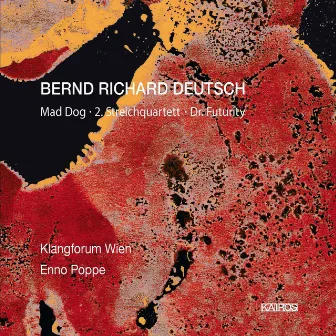 BERND RICHARD DEUTSCH

Mad Dog · 2. Streichquartett · Dr. Futurity

Klangforum Wien

Enno Poppe

KAIROS